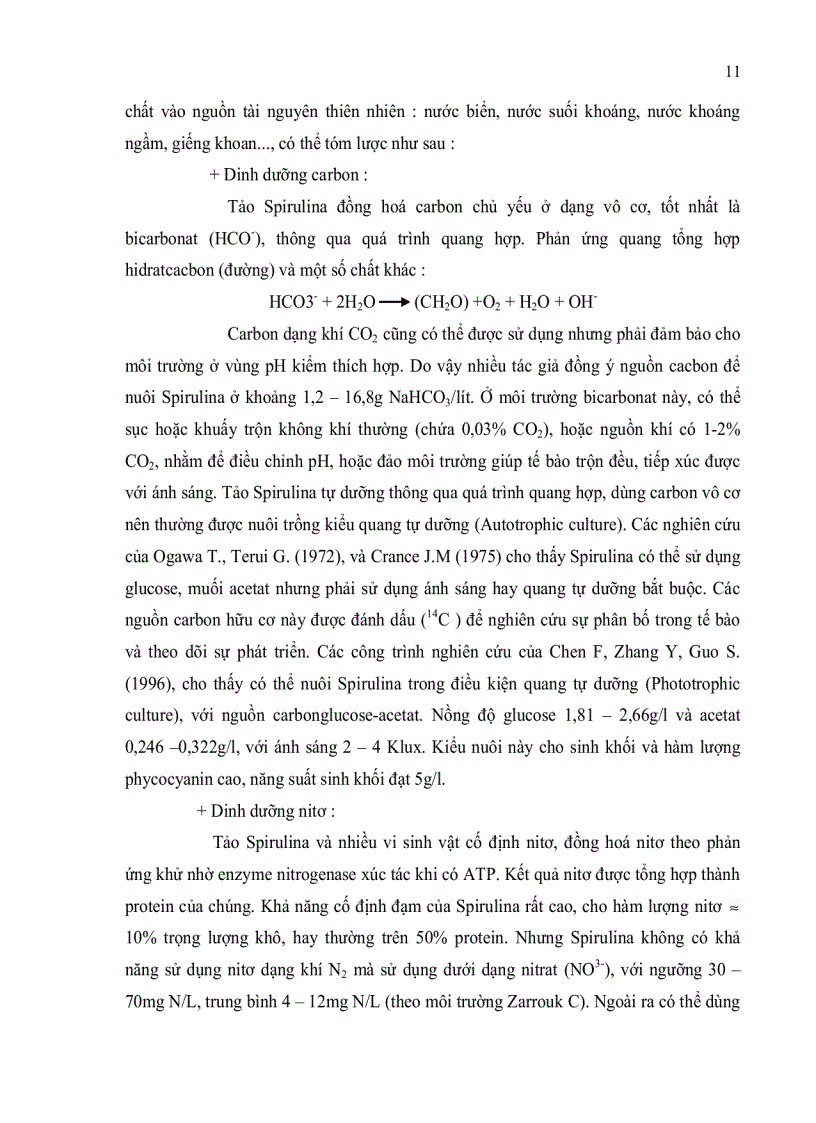 11

chất vào nguồn tài nguyên thiên nhiên : nước biển, nước suối khoáng, nước khoáng ngầm, giếng khoan..., có thể tóm lược như sau :

+ Dinh dưỡng carbon :

Tảo Spirulina đồng hoá carbon chủ yếu ở dạng vô cơ, tốt nhất là bicarbonat ($HCO^-$), thông qua quá trình quang hợp. Phản ứng quang tổng hợp hidratcacbon (đường) và một số chất khác :

$HCO3^- + 2H_2O \longrightarrow (CH_2O) + O_2 + H_2O + OH^-$

Carbon dạng khí $CO_2$ cũng có thể được sử dụng nhưng phải đảm bảo cho môi trường ở vùng pH kiềm thích hợp. Do vậy nhiều tác giả đồng ý nguồn cacbon để nuôi Spirulina ở khoảng 1,2 – 16,8g $NaHCO_3$/lít. Ở môi trường bicarbonat này, có thể sục hoặc khuấy trộn không khí thường (chứa 0,03% $CO_2$), hoặc nguồn khí có 1-2% $CO_2$, nhằm để điều chỉnh pH, hoặc đảo môi trường giúp tế bào trộn đều, tiếp xúc được với ánh sáng. Tảo Spirulina tự dưỡng thông qua quá trình quang hợp, dùng carbon vô cơ nên thường được nuôi trồng kiểu quang tự dưỡng (Autotrophic culture). Các nghiên cứu của Ogawa T., Terui G. (1972), và Crance J.M (1975) cho thấy Spirulina có thể sử dụng glucose, muối acetat nhưng phải sử dụng ánh sáng hay quang tự dưỡng bắt buộc. Các nguồn carbon hữu cơ này được đánh dấu ($^{14}C$ ) để nghiên cứu sự phân bố trong tế bào và theo dõi sự phát triển. Các công trình nghiên cứu của Chen F, Zhang Y, Guo S. (1996), cho thấy có thể nuôi Spirulina trong điều kiện quang tự dưỡng (Phototrophic culture), với nguồn carbonglucose-acetat. Nồng độ glucose 1,81 – 2,66g/l và acetat 0,246 –0,322g/l, với ánh sáng 2 – 4 Klux. Kiểu nuôi này cho sinh khối và hàm lượng phycocyanin cao, năng suất sinh khối đạt 5g/l.

+ Dinh dưỡng nitơ :

Tảo Spirulina và nhiều vi sinh vật cố định nitơ, đồng hoá nitơ theo phản ứng khử nhờ enzyme nitrogenase xúc tác khi có ATP. Kết quả nitơ được tổng hợp thành protein của chúng. Khả năng cố định đạm của Spirulina rất cao, cho hàm lượng nitơ $\approx$ 10% trọng lượng khô, hay thường trên 50% protein. Nhưng Spirulina không có khả năng sử dụng nitơ dạng khí $N_2$ mà sử dụng dưới dạng nitrat ($NO^{3-}$), với ngưỡng 30 – 70mg N/L, trung bình 4 – 12mg N/L (theo môi trường Zarrouk C). Ngoài ra có thể dùng